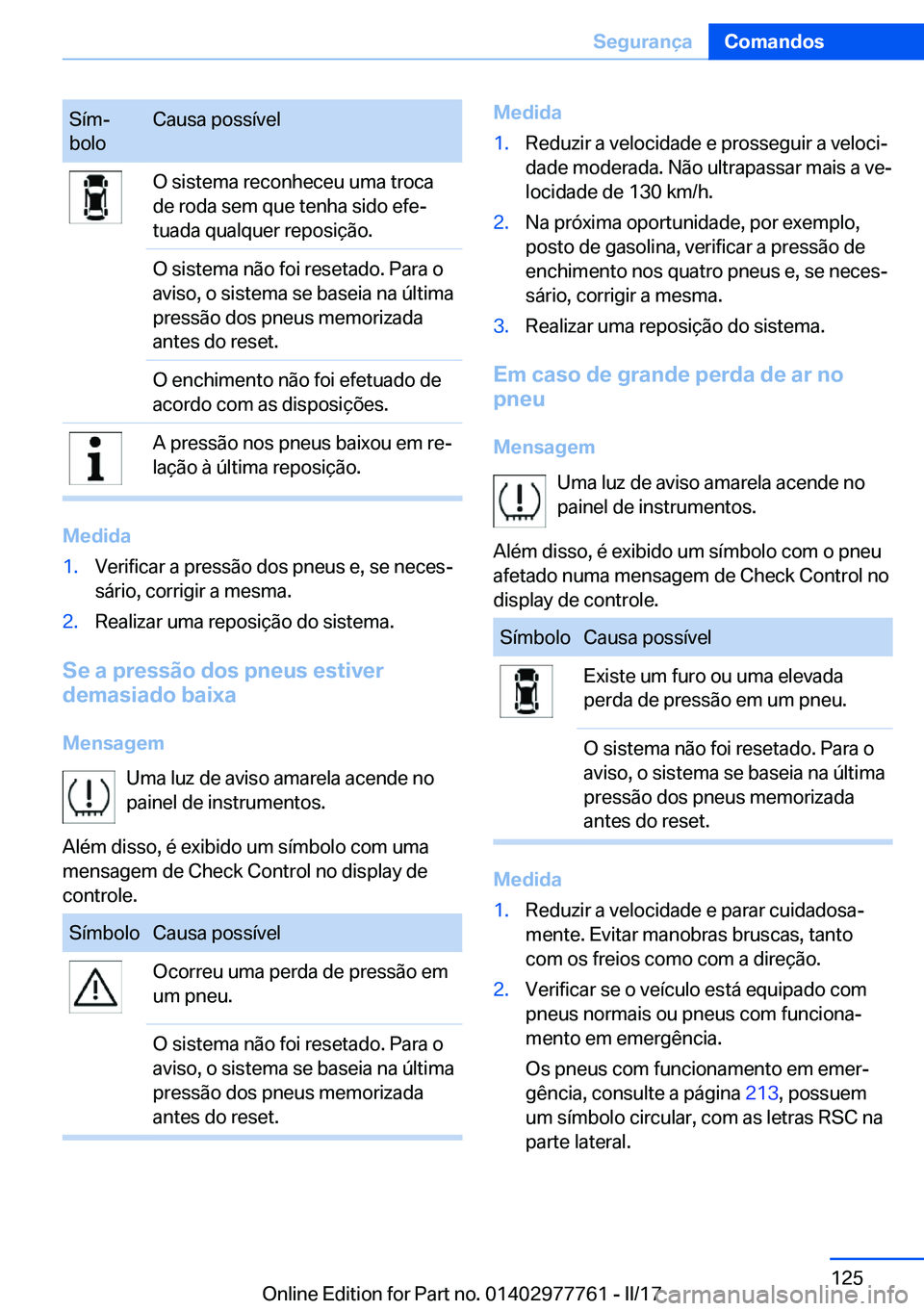 Segurança Comandos

| Símbolo | Causa possível |
|---|---|
| | O sistema reconheceu uma troca de roda sem que tenha sido efetuada qualquer reposição. |
| | O sistema não foi resetado. Para o aviso, o sistema se baseia na última pressão dos pneus memorizada antes do reset. |
| | O enchimento não foi efetuado de acordo com as disposições. |
| | A pressão nos pneus baixou em relação à última reposição. |

Medida

1. Verificar a pressão dos pneus e, se necessário, corrigir a mesma.
2. Realizar uma reposição do sistema.

Se a pressão dos pneus estiver demasiado baixa

Mensagem

Uma luz de aviso amarela acende no painel de instrumentos.

Além disso, é exibido um símbolo com uma mensagem de Check Control no display de controle.

| Símbolo | Causa possível |
|---|---|
| | Ocorreu uma perda de pressão em um pneu. |
| | O sistema não foi resetado. Para o aviso, o sistema se baseia na última pressão dos pneus memorizada antes do reset. |

Medida

1. Reduzir a velocidade e prosseguir a velocidade moderada. Não ultrapassar mais a velocidade de 130 km/h.
2. Na próxima oportunidade, por exemplo, posto de gasolina, verificar a pressão de enchimento nos quatro pneus e, se necessário, corrigir a mesma.
3. Realizar uma reposição do sistema.

Em caso de grande perda de ar no pneu

Mensagem

Uma luz de aviso amarela acende no painel de instrumentos.

Além disso, é exibido um símbolo com o pneu afetado numa mensagem de Check Control no display de controle.

| Símbolo | Causa possível |
|---|---|
| | Existe um furo ou uma elevada perda de pressão em um pneu. |
| | O sistema não foi resetado. Para o aviso, o sistema se baseia na última pressão dos pneus memorizada antes do reset. |

Medida

1. Reduzir a velocidade e parar cuidadosamente. Evitar manobras bruscas, tanto com os freios como com a direção.
2. Verificar se o veículo está equipado com pneus normais ou pneus com funcionamento em emergência.

Os pneus com funcionamento em emergência, consulte a página 213, possuem um símbolo circular, com as letras RSC na parte lateral.

125

Online Edition for Part no. 01402977761 - II/17 carmanualsonline.info